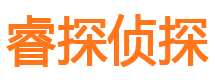 睿探侦探